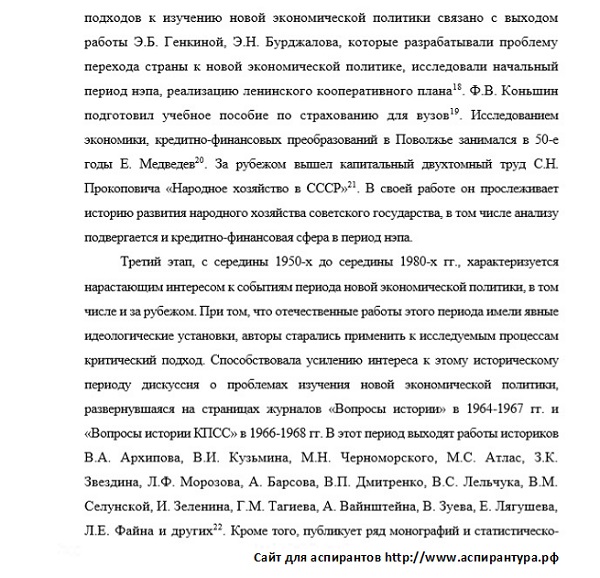 подходов к изучению новой экономической политики связано с выходом работы Э.Б. Генкиной, Э.Н. Бурджалова, которые разрабатывали проблему перехода страны к новой экономической политике, исследовали начальный период нэпа, реализацию ленинского кооперативного плана$^{18}$. Ф.В. Коньшин подготовил учебное пособие по страхованию для вузов$^{19}$. Исследованием экономики, кредитно-финансовых преобразований в Поволжье занимался в 50-е годы Е. Медведев$^{20}$. За рубежом вышел капитальный двухтомный труд С.Н. Прокоповича «Народное хозяйство в СССР»$^{21}$. В своей работе он прослеживает историю развития народного хозяйства советского государства, в том числе анализу подвергается и кредитно-финансовая сфера в период нэпа.

Третий этап, с середины 1950-х до середины 1980-х гг., характеризуется нарастающим интересом к событиям периода новой экономической политики, в том числе и за рубежом. При том, что отечественные работы этого периода имели явные идеологические установки, авторы старались применить к исследуемым процессам критический подход. Способствовала усилению интереса к этому историческому периоду дискуссия о проблемах изучения новой экономической политики, развернувшаяся на страницах журналов «Вопросы истории» в 1964-1967 гг. и «Вопросы истории КПСС» в 1966-1968 гг. В этот период выходят работы историков В.А. Архипова, В.И. Кузьмина, М.Н. Черноморского, М.С. Атлас, З.К. Звездина, Л.Ф. Морозова, А. Барсова, В.П. Дмитренко, В.С. Лельчука, В.М. Селунской, И. Зеленина, Г.М. Тагиева, А. Вайнштейна, В. Зуева, Е. Лягушева, Л.Е. Файна и других$^{22}$. Кроме того, публикует ряд монографий и статистическо-

Сайт для аспирантов http://www.аспирантура.рф